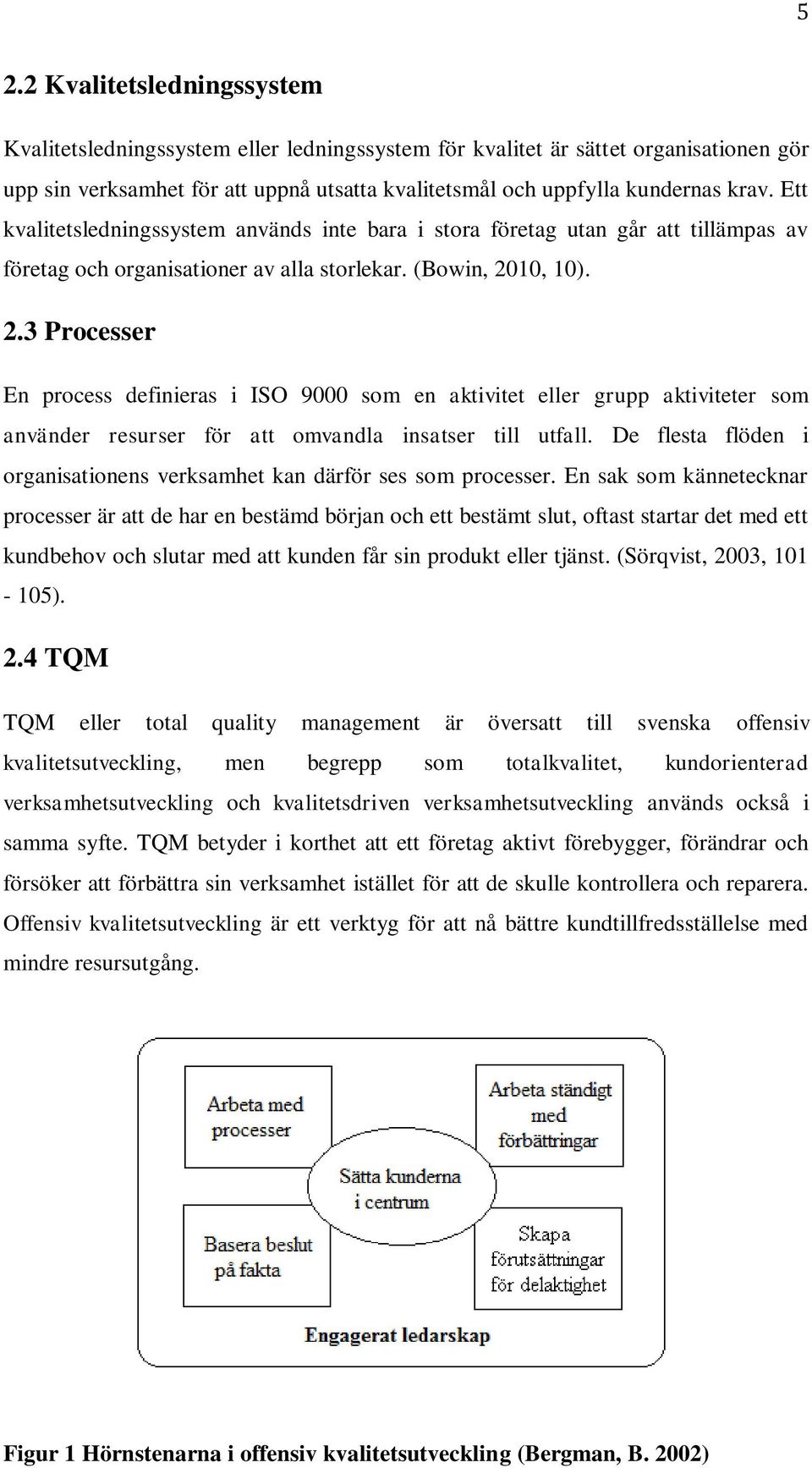 5

2.2 Kvalitetsledningssystem

Kvalitetsledningssystem eller ledningssystem för kvalitet är sättet organisationen gör upp sin verksamhet för att uppnå utsatta kvalitetsmål och uppfylla kundernas krav. Ett kvalitetsledningssystem används inte bara i stora företag utan går att tillämpas av företag och organisationer av alla storlekar. (Bowin, 2010, 10).

2.3 Processer

En process definieras i ISO 9000 som en aktivitet eller grupp aktiviteter som använder resurser för att omvandla insatser till utfall. De flesta flöden i organisationens verksamhet kan därför ses som processer. En sak som kännetecknar processer är att de har en bestämd början och ett bestämt slut, oftast startar det med ett kundbehov och slutar med att kunden får sin produkt eller tjänst. (Sörqvist, 2003, 101 - 105).

2.4 TQM

TQM eller total quality management är översatt till svenska offensiv kvalitetsutveckling, men begrepp som totalkvalitet, kundorienterad verksamhetsutveckling och kvalitetsdriven verksamhetsutveckling används också i samma syfte. TQM betyder i korthet att ett företag aktivt förebygger, förändrar och försöker att förbättra sin verksamhet istället för att de skulle kontrollera och reparera. Offensiv kvalitetsutveckling är ett verktyg för att nå bättre kundtillfredsställelse med mindre resursutgång.

Arbeta med processer

Arbeta ständigt med förbättringar

Sätta kunderna i centrum

Basera beslut på fakta

Skapa förutsättningar för delaktighet

Engagerat ledarskap

Figur 1 Hörnstenarna i offensiv kvalitetsutveckling (Bergman, B. 2002)